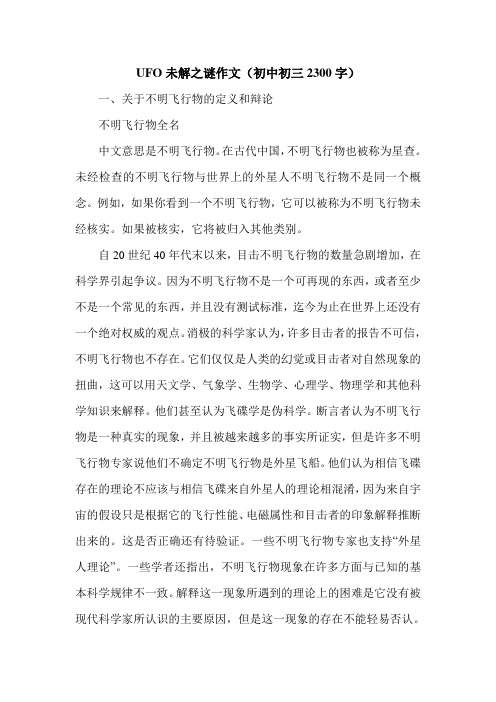 UFO 未解之谜作文（初中初三 2300 字）

一、关于不明飞行物的定义和辩论

不明飞行物全名

中文意思是不明飞行物。在古代中国，不明飞行物也被称为星查。未经检查的不明飞行物与世界上的外星人不明飞行物不是同一个概念。例如，如果你看到一个不明飞行物，它可以被称为不明飞行物未经核实。如果被核实，它将被归入其他类别。

自 20 世纪 40 年代末以来，目击不明飞行物的数量急剧增加，在科学界引起争议。因为不明飞行物不是一个可再现的东西，或者至少不是一个常见的东西，并且没有测试标准，迄今为止在世界上还没有一个绝对权威的观点。消极的科学家认为，许多目击者的报告不可信，不明飞行物也不存在。它们仅仅是人类的幻觉或目击者对自然现象的扭曲，这可以用天文学、气象学、生物学、心理学、物理学和其他科学知识来解释。他们甚至认为飞碟学是伪科学。断言者认为不明飞行物是一种真实的现象，并且被越来越多的事实所证实，但是许多不明飞行物专家说他们不确定不明飞行物是外星飞船。他们认为相信飞碟存在的理论不应该与相信飞碟来自外星人的理论相混淆，因为来自宇宙的假设只是根据它的飞行性能、电磁属性和目击者的印象解释推断出来的。这是否正确还有待验证。一些不明飞行物专家也支持“外星人理论”。一些学者还指出，不明飞行物现象在许多方面与已知的基本科学规律不一致。解释这一现象所遇到的理论上的困难是它没有被现代科学家所认识的主要原因，但是这一现象的存在不能轻易否认。